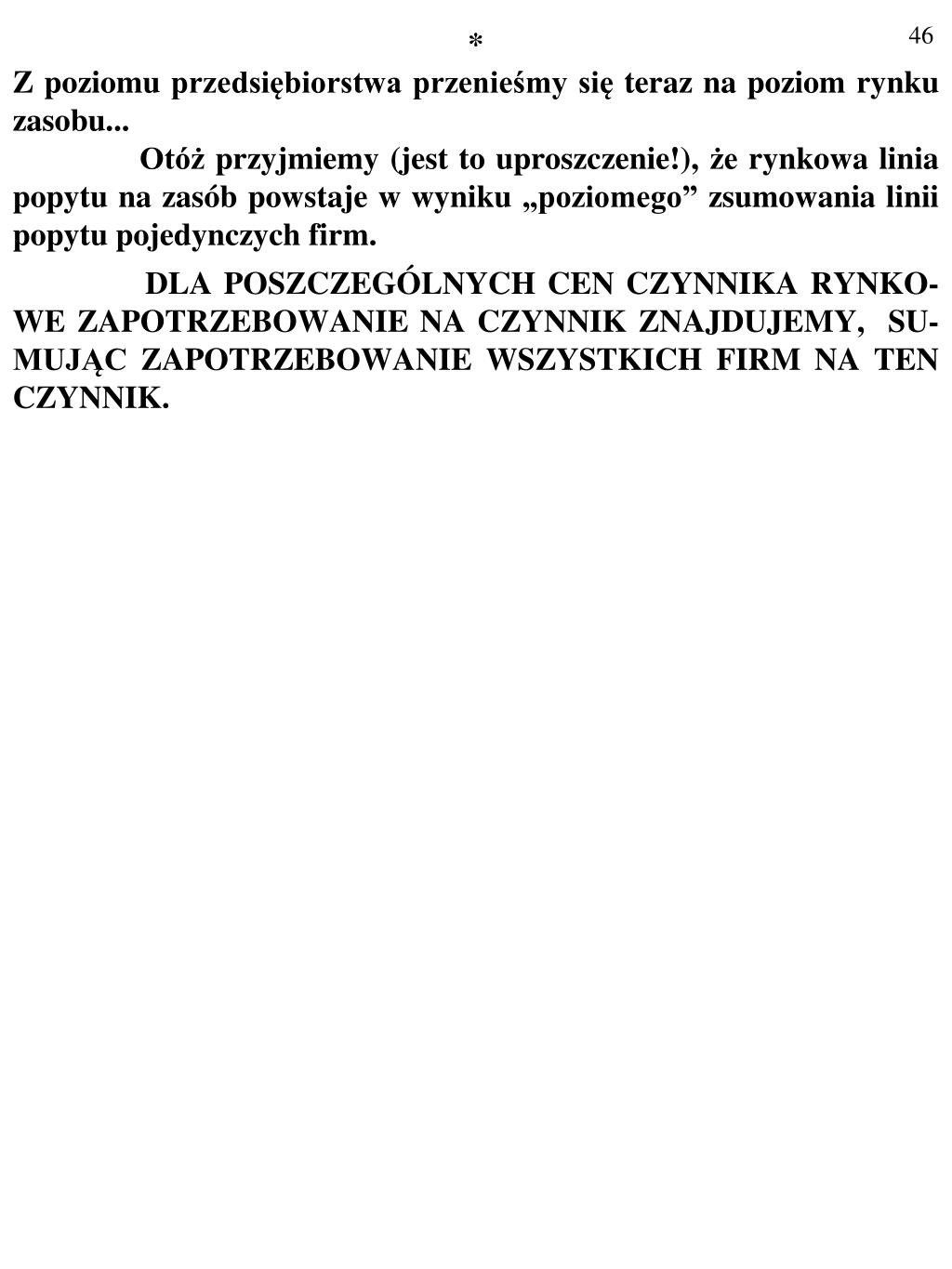 *

46

Z poziomu przedsiębiorstwa przenieśmy się teraz na poziom rynku zasobu...

Otóż przyjmiemy (jest to uproszczenie!), że rynkowa linia popytu na zasób powstaje w wyniku „poziomego” zsumowania linii popytu pojedynczych firm.

DLA POSZCZEGÓLNYCH CEN CZYNNIKA RYNKOWE ZAPOTRZEBOWANIE NA CZYNNIK ZNAJDUJEMY, SUMUJĄC ZAPOTRZEBOWANIE WSZYSTKICH FIRM NA TEN CZYNNIK.